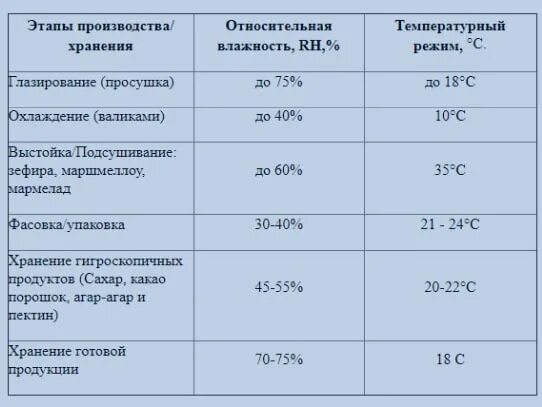 | Этапы производства/ хранения | Относительная влажность, RH,% | Температурный режим, °C. |
|---|---|---|
| Глазирование (просушка) | до 75% | до 18°C |
| Охлаждение (валиками) | до 40% | 10°C |
| Выстойка/Подсушивание: зефира, маршмеллоу, мармелад | до 60% | 35°C |
| Фасовка/упаковка | 30-40% | 21 - 24°C |
| Хранение гигроскопичных продуктов (Сахар, какао порошок, агар-агар и пектин) | 45-55% | 20-22°C |
| Хранение готовой продукции | 70-75% | 18 C |